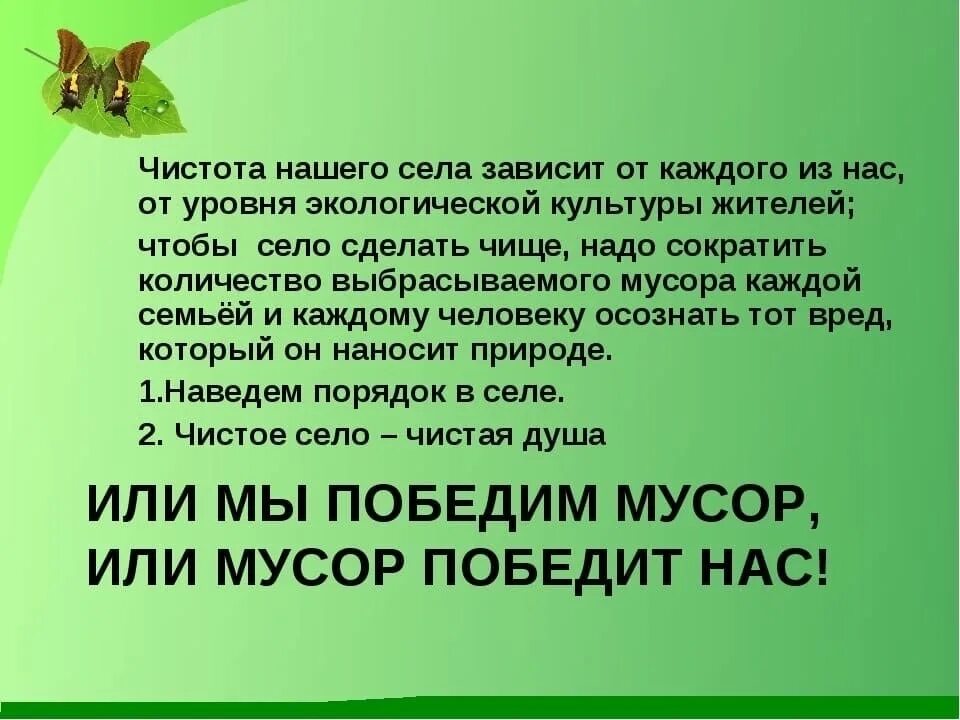 Чистота нашего села зависит от каждого из нас, от уровня экологической культуры жителей;

чтобы  село сделать чище, надо сократить количество выбрасываемого мусора каждой семьёй и каждому человеку осознать тот вред, который он наносит природе.

1.Наведем порядок в селе.

2. Чистое село – чистая душа

ИЛИ МЫ ПОБЕДИМ МУСОР, ИЛИ МУСОР ПОБЕДИТ НАС!